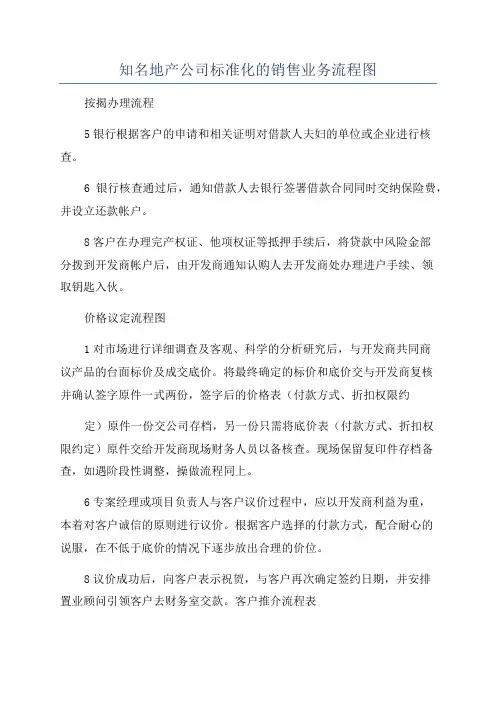 知名地产公司标准化的销售业务流程图

按揭办理流程

5 银行根据客户的申请和相关证明对借款人夫妇的单位或企业进行核查。

6 银行核查通过后，通知借款人去银行签署借款合同同时交纳保险费，并设立还款帐户。

8 客户在办理完产权证、他项权证等抵押手续后，将贷款中风险金部分拨到开发商帐户后，由开发商通知认购人去开发商处办理进户手续、领取钥匙入伙。

价格议定流程图

1 对市场进行详细调查及客观、科学的分析研究后，与开发商共同商议产品的台面标价及成交底价。将最终确定的标价和底价交与开发商复核并确认签字原件一式两份，签字后的价格表（付款方式、折扣权限约

定）原件一份交公司存档，另一份只需将底价表（付款方式、折扣权限约定）原件交给开发商现场财务人员以备核查。现场保留复印件存档备查，如遇阶段性调整，操做流程同上。

6 专案经理或项目负责人与客户议价过程中，应以开发商利益为重，本着对客户诚信的原则进行议价。根据客户选择的付款方式，配合耐心的说服，在不低于底价的情况下逐步放出合理的价位。

8 议价成功后，向客户表示祝贺，与客户再次确定签约日期，并安排置业顾问引领客户去财务室交款。客户推介流程表